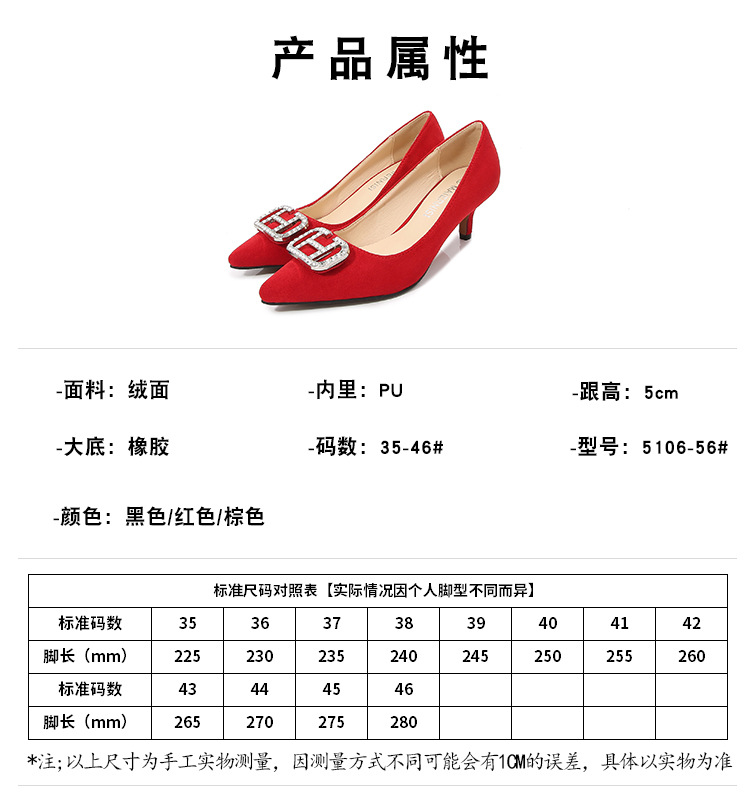 产品属性

-面料：绒面
-内里：PU
-跟高：5cm

-大底：橡胶
-码数：35-46#
-型号：5106-56#

-颜色：黑色/红色/棕色

| 标准尺码对照表【实际情况因个人脚型不同而异】 | | | | | | | | |
|---|---|---|---|---|---|---|---|---|
| 标准码数 | 35 | 36 | 37 | 38 | 39 | 40 | 41 | 42 |
| 脚长（mm） | 225 | 230 | 235 | 240 | 245 | 250 | 255 | 260 |
| 标准码数 | 43 | 44 | 45 | 46 | | | | |
| 脚长（mm） | 265 | 270 | 275 | 280 | | | | |

*注;以上尺寸为手工实物测量，因测量方式不同可能会有1CM的误差，具体以实物为准